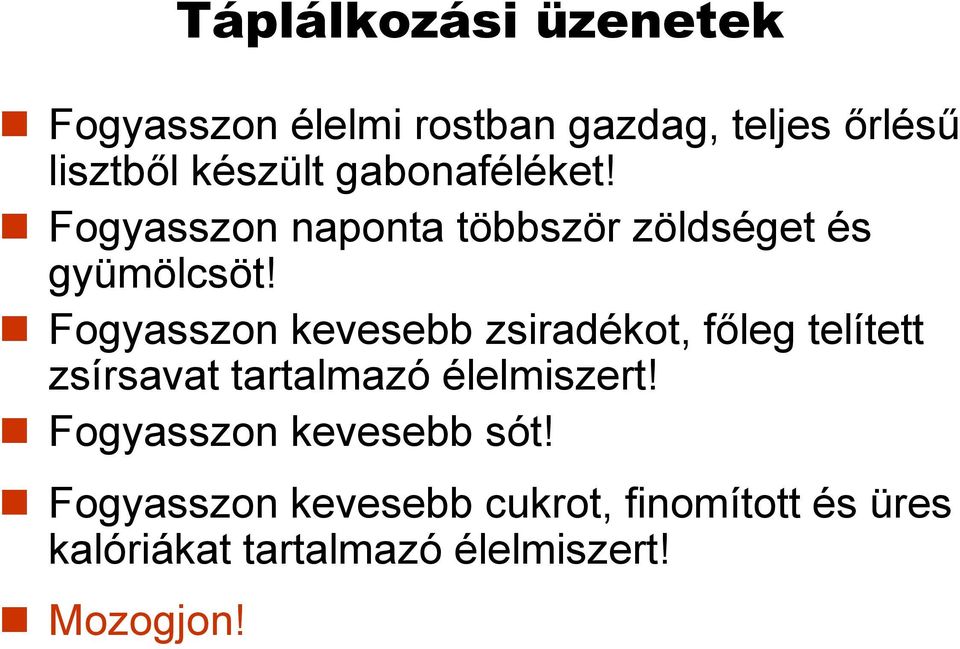 Táplálkozási üzenetek

Fogyasszon élelmi rostban gazdag, teljes őrlésű lisztből készült gabonaféléket!

Fogyasszon naponta többször zöldséget és gyümölcsöt!

Fogyasszon kevesebb zsiradékot, főleg telített zsírsavat tartalmazó élelmiszert!

Fogyasszon kevesebb sót!

Fogyasszon kevesebb cukrot, finomított és üres kalóriákat tartalmazó élelmiszert!

Mozogjon!